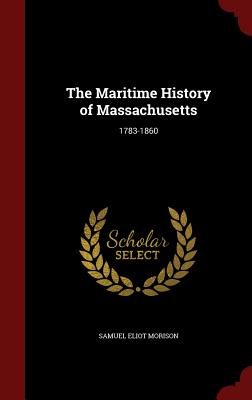 The Maritime History of Massachusetts

1783-1860

Scholar SELECT

SAMUEL ELIOT MORISON